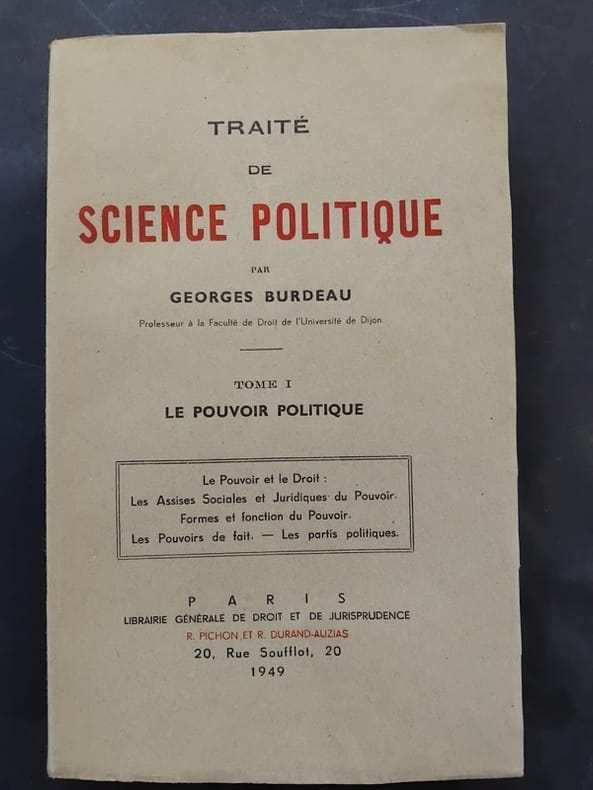 TRAITÉ

DE

SCIENCE POLITIQUE

PAR

GEORGES BURDEAU

Professeur à la Faculté de Droit de l'Université de Dijon

TOME I

LE POUVOIR POLITIQUE

Le Pouvoir et le Droit :
Les Assises Sociales et Juridiques du Pouvoir.
Formes et fonction du Pouvoir.
Les Pouvoirs de fait. — Les partis politiques.

PARIS

LIBRAIRIE GÉNÉRALE DE DROIT ET DE JURISPRUDENCE

R. PICHON ET R. DURAND-AUZIAS

20, Rue Soufflot, 20

1949